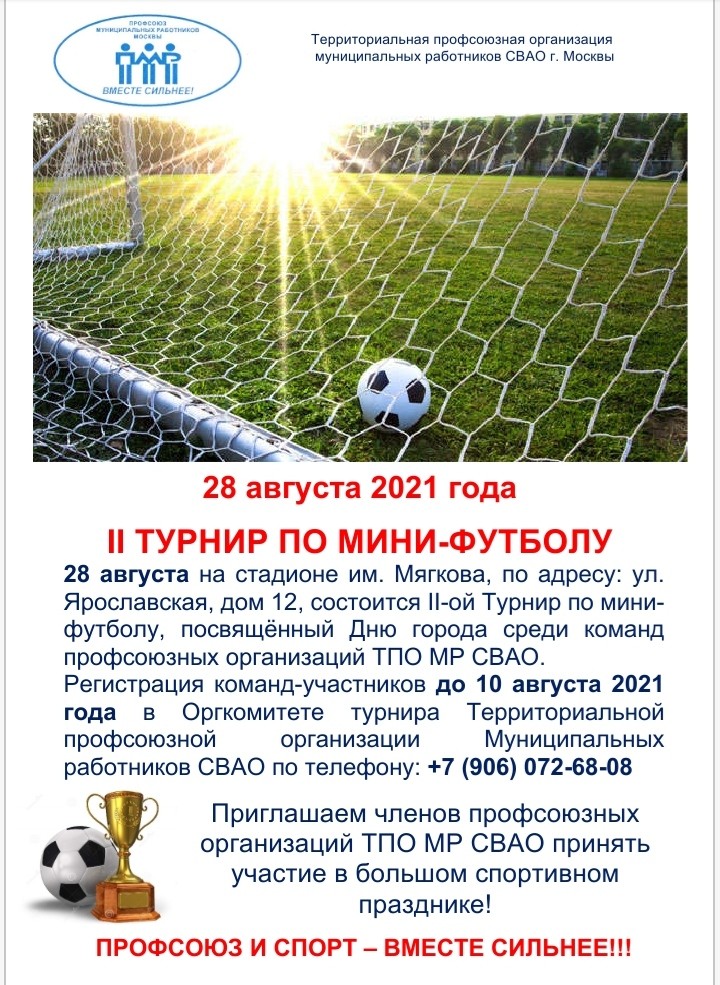 ПРОФСОЮЗ МУНИЦИПАЛЬНЫХ РАБОТНИКОВ МОСКВЫ
ВМЕСТЕ СИЛЬНЕЕ!

Территориальная профсоюзная организация муниципальных работников СВАО г. Москвы

28 августа 2021 года

II ТУРНИР ПО МИНИ-ФУТБОЛУ

28 августа на стадионе им. Мягкова, по адресу: ул. Ярославская, дом 12, состоится II-ой Турнир по мини-футболу, посвящённый Дню города среди команд профсоюзных организаций ТПО МР СВАО.

Регистрация команд-участников до 10 августа 2021 года в Оргкомитете турнира Территориальной профсоюзной организации Муниципальных работников СВАО по телефону: +7 (906) 072-68-08

Приглашаем членов профсоюзных организаций ТПО МР СВАО принять участие в большом спортивном празднике!

ПРОФСОЮЗ И СПОРТ – ВМЕСТЕ СИЛЬНЕЕ!!!